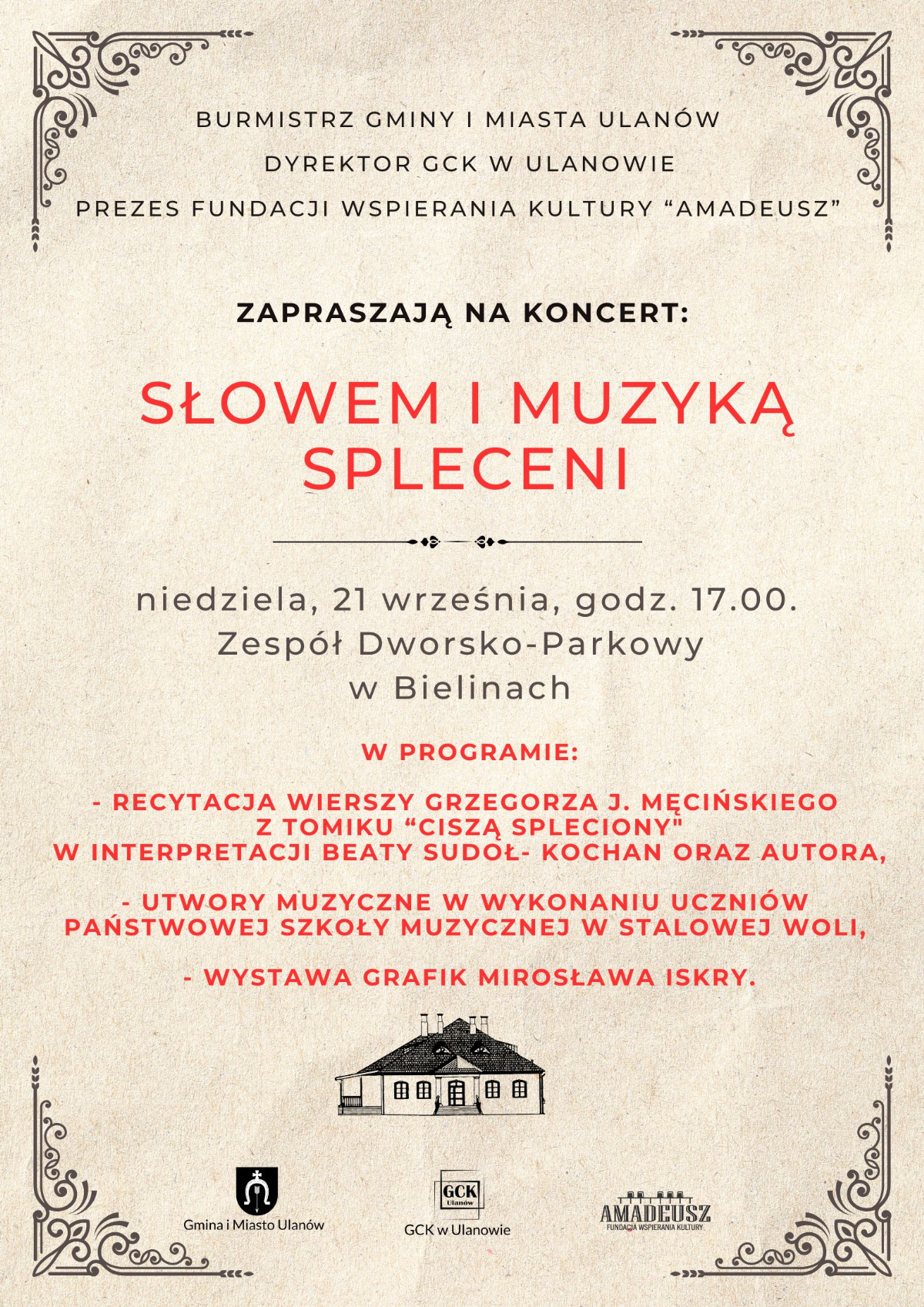 BURMISTRZ GMINY I MIASTA ULANÓW
DYREKTOR GCK W ULANOWIE
PREZES FUNDACJI WSPIERANIA KULTURY “AMADEUSZ”

ZAPRASZAJĄ NA KONCERT:

SŁOWEM I MUZYKĄ SPLECENI

niedziela, 21 września, godz. 17.00.
Zespół Dworsko-Parkowy
w Bielinach

W PROGRAMIE:

- RECYTACJA WIERSZY GRZEGORZA J. MĘCIŃSKIEGO Z TOMIKU “CISZĄ SPLECIONY" W INTERPRETACJI BEATY SUDOŁ- KOCHAN ORAZ AUTORA,

- UTWORY MUZYCZNE W WYKONANIU UCZNIÓW PAŃSTWOWEJ SZKOŁY MUZYCZNEJ W STALOWEJ WOLI,

- WYSTAWA GRAFIK MIROSŁAWA ISKRY.

Gmina i Miasto Ulanów

GCK Ulanów
GCK w Ulanowie

AMADEUSZ
FUNDACJA WSPIERANIA KULTURY